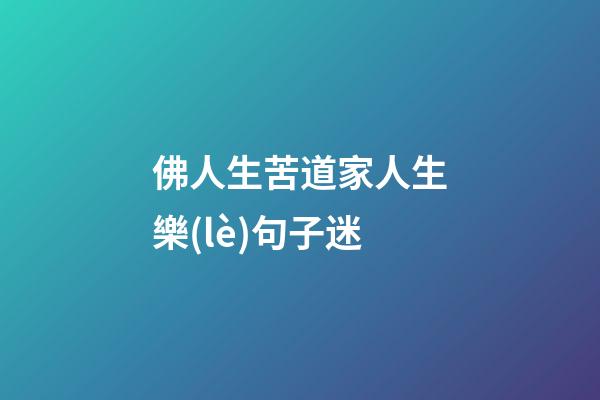 佛人生苦道家人生樂(lè)句子迷